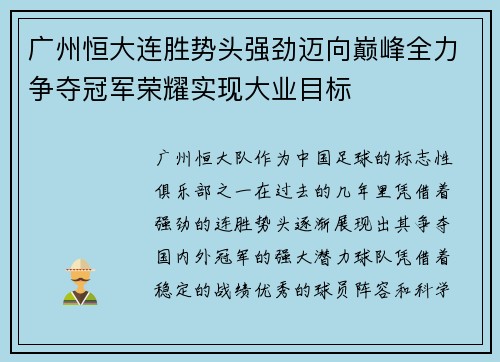 广州恒大连胜势头强劲迈向巅峰全力争夺冠军荣耀实现大业目标

广州恒大队作为中国足球的标志性俱乐部之一在过去的几年里凭借着强劲的连胜势头逐渐展现出其争夺国内外冠军的强大潜力球队凭借着稳定的战绩优秀的球员阵容和科学